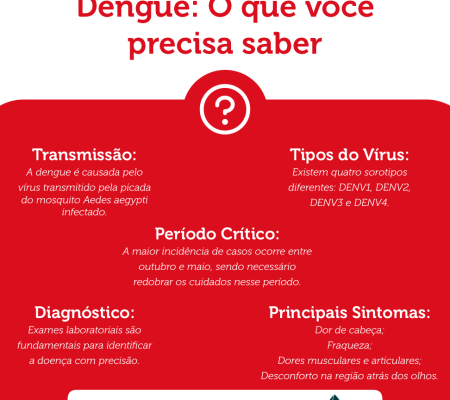 Dengue: O que você precisa saber

?

Transmissão:
A dengue é causada pelo vírus transmitido pela picada do mosquito Aedes aegypti infectado.

Tipos do Vírus:
Existem quatro sorotipos diferentes: DENV1, DENV2, DENV3 e DENV4.

Período Crítico:
A maior incidência de casos ocorre entre outubro e maio, sendo necessário redobrar os cuidados nesse período.

Diagnóstico:
Exames laboratoriais são fundamentais para identificar a doença com precisão.

Principais Sintomas:
Dor de cabeça;
Fraqueza;
Dores musculares e articulares;
Desconforto na região atrás dos olhos.